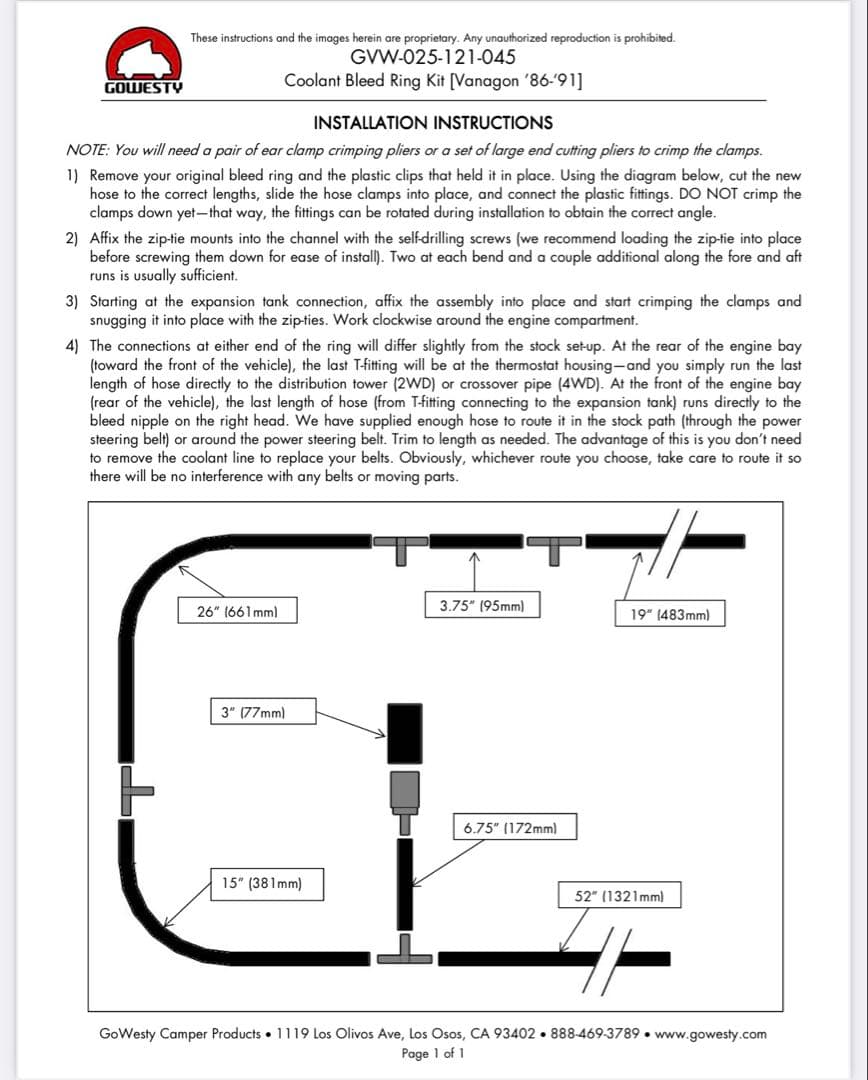 GOWESTY

These instructions and the images herein are proprietary. Any unauthorized reproduction is prohibited.
GVW-025-121-045
Coolant Bleed Ring Kit [Vanagon '86-'91]

INSTALLATION INSTRUCTIONS

NOTE: You will need a pair of ear clamp crimping pliers or a set of large end cutting pliers to crimp the clamps.

1) Remove your original bleed ring and the plastic clips that held it in place. Using the diagram below, cut the new hose to the correct lengths, slide the hose clamps into place, and connect the plastic fittings. DO NOT crimp the clamps down yet—that way, the fittings can be rotated during installation to obtain the correct angle.

2) Affix the zip-tie mounts into the channel with the self-drilling screws (we recommend loading the zip-tie into place before screwing them down for ease of install). Two at each bend and a couple additional along the fore and aft runs is usually sufficient.

3) Starting at the expansion tank connection, affix the assembly into place and start crimping the clamps and snugging it into place with the zip-ties. Work clockwise around the engine compartment.

4) The connections at either end of the ring will differ slightly from the stock set-up. At the rear of the engine bay (toward the front of the vehicle), the last T-fitting will be at the thermostat housing—and you simply run the last length of hose directly to the distribution tower (2WD) or crossover pipe (4WD). At the front of the engine bay (rear of the vehicle), the last length of hose (from T-fitting connecting to the expansion tank) runs directly to the bleed nipple on the right head. We have supplied enough hose to route it in the stock path (through the power steering belt) or around the power steering belt. Trim to length as needed. The advantage of this is you don't need to remove the coolant line to replace your belts. Obviously, whichever route you choose, take care to route it so there will be no interference with any belts or moving parts.

26" (661mm)
3.75" (95mm)
19" (483mm)
3" (77mm)
6.75" (172mm)
15" (381mm)
52" (1321mm)

GoWesty Camper Products • 1119 Los Olivos Ave, Los Osos, CA 93402 • 888-469-3789 • www.gowesty.com
Page 1 of 1